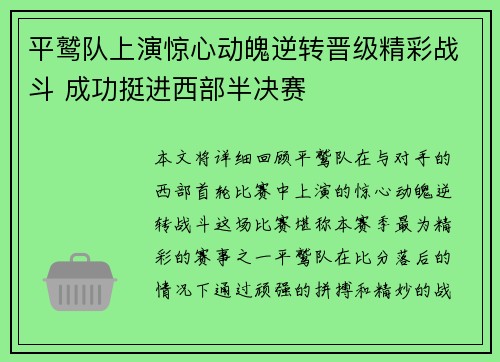 平鹫队上演惊心动魄逆转晋级精彩战斗 成功挺进西部半决赛

本文将详细回顾平鹫队在与对手的西部首轮比赛中上演的惊心动魄逆转战斗这场比赛堪称本赛季最为精彩的赛事之一平鹫队在比分落后的情况下通过顽强的拼搏和精妙的战